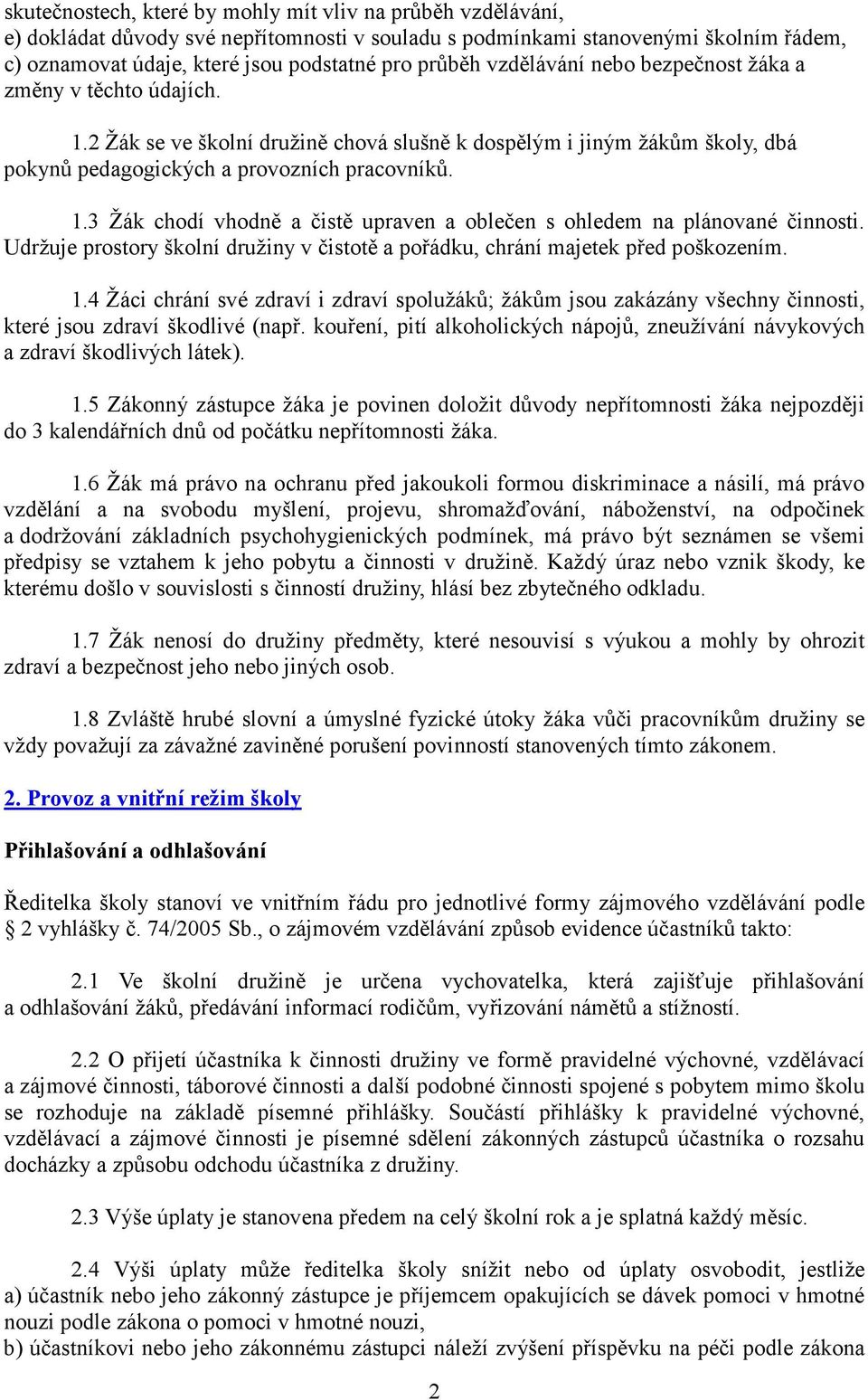 skutečnostech, které by mohly mít vliv na průběh vzdělávání,
e) dokládat důvody své nepřítomnosti v souladu s podmínkami stanovenými školním řádem,
c) oznamovat údaje, které jsou podstatné pro průběh vzdělávání nebo bezpečnost žáka a změny v těchto údajích.

1.2 Žák se ve školní družině chová slušně k dospělým i jiným žákům školy, dbá pokynů pedagogických a provozních pracovníků.

1.3 Žák chodí vhodně a čistě upraven a oblečen s ohledem na plánované činnosti. Udržuje prostory školní družiny v čistotě a pořádku, chrání majetek před poškozením.

1.4 Žáci chrání své zdraví i zdraví spolužáků; žákům jsou zakázány všechny činnosti, které jsou zdraví škodlivé (např. kouření, pití alkoholických nápojů, zneužívání návykových a zdraví škodlivých látek).

1.5 Zákonný zástupce žáka je povinen doložit důvody nepřítomnosti žáka nejpozději do 3 kalendářních dnů od počátku nepřítomnosti žáka.

1.6 Žák má právo na ochranu před jakoukoli formou diskriminace a násilí, má právo vzdělání a na svobodu myšlení, projevu, shromažďování, náboženství, na odpočinek a dodržování základních psychohygienických podmínek, má právo být seznámen se všemi předpisy se vztahem k jeho pobytu a činnosti v družině. Každý úraz nebo vznik škody, ke kterému došlo v souvislosti s činností družiny, hlásí bez zbytečného odkladu.

1.7 Žák nenosí do družiny předměty, které nesouvisí s výukou a mohly by ohrozit zdraví a bezpečnost jeho nebo jiných osob.

1.8 Zvláště hrubé slovní a úmyslné fyzické útoky žáka vůči pracovníkům družiny se vždy považují za závažné zaviněné porušení povinností stanovených tímto zákonem.

2. Provoz a vnitřní režim školy

Přihlašování a odhlašování

Ředitelka školy stanoví ve vnitřním řádu pro jednotlivé formy zájmového vzdělávání podle § 2 vyhlášky č. 74/2005 Sb., o zájmovém vzdělávání způsob evidence účastníků takto:

2.1 Ve školní družině je určena vychovatelka, která zajišťuje přihlašování a odhlašování žáků, předávání informací rodičům, vyřizování námětů a stížností.

2.2 O přijetí účastníka k činnosti družiny ve formě pravidelné výchovné, vzdělávací a zájmové činnosti, táborové činnosti a další podobné činnosti spojené s pobytem mimo školu se rozhoduje na základě písemné přihlášky. Součástí přihlášky k pravidelné výchovné, vzdělávací a zájmové činnosti je písemné sdělení zákonných zástupců účastníka o rozsahu docházky a způsobu odchodu účastníka z družiny.

2.3 Výše úplaty je stanovena předem na celý školní rok a je splatná každý měsíc.

2.4 Výši úplaty může ředitelka školy snížit nebo od úplaty osvobodit, jestliže
a) účastník nebo jeho zákonný zástupce je příjemcem opakujících se dávek pomoci v hmotné nouzi podle zákona o pomoci v hmotné nouzi,
b) účastníkovi nebo jeho zákonnému zástupci náleží zvýšení příspěvku na péči podle zákona

2